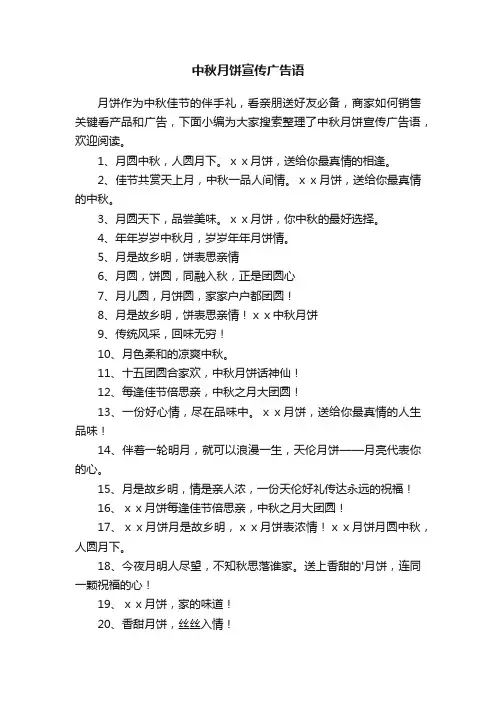 中秋月饼宣传广告语

月饼作为中秋佳节的伴手礼，看亲朋送好友必备，商家如何销售关键看产品和广告，下面小编为大家搜索整理了中秋月饼宣传广告语，欢迎阅读。

1、月圆中秋，人圆月下。ｘｘ月饼，送给你最真情的相逢。

2、佳节共赏天上月，中秋一品人间情。ｘｘ月饼，送给你最真情的中秋。

3、月圆天下，品尝美味。ｘｘ月饼，你中秋的最好选择。

4、年年岁岁中秋月，岁岁年年月饼情。

5、月是故乡明，饼表思亲情

6、月圆，饼圆，同融入秋，正是团圆心

7、月儿圆，月饼圆，家家户户都团圆！

8、月是故乡明，饼表思亲情！ｘｘ中秋月饼

9、传统风采，回味无穷！

10、月色柔和的凉爽中秋。

11、十五团圆合家欢，中秋月饼话神仙！

12、每逢佳节倍思亲，中秋之月大团圆！

13、一份好心情，尽在品味中。ｘｘ月饼，送给你最真情的人生品味！

14、伴着一轮明月，就可以浪漫一生，天伦月饼——月亮代表你的心。

15、月是故乡明，情是亲人浓，一份天伦好礼传达永远的祝福！

16、ｘｘ月饼每逢佳节倍思亲，中秋之月大团圆！

17、ｘｘ月饼月是故乡明，ｘｘ月饼表浓情！ｘｘ月饼月圆中秋，人圆月下。

18、今夜月明人尽望，不知秋思落谁家。送上香甜的'月饼，连同一颗祝福的心！

19、ｘｘ月饼，家的味道！

20、香甜月饼，丝丝入情！